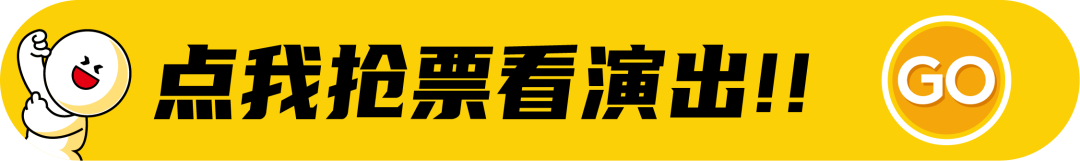 点我抢票看演出!!

GO